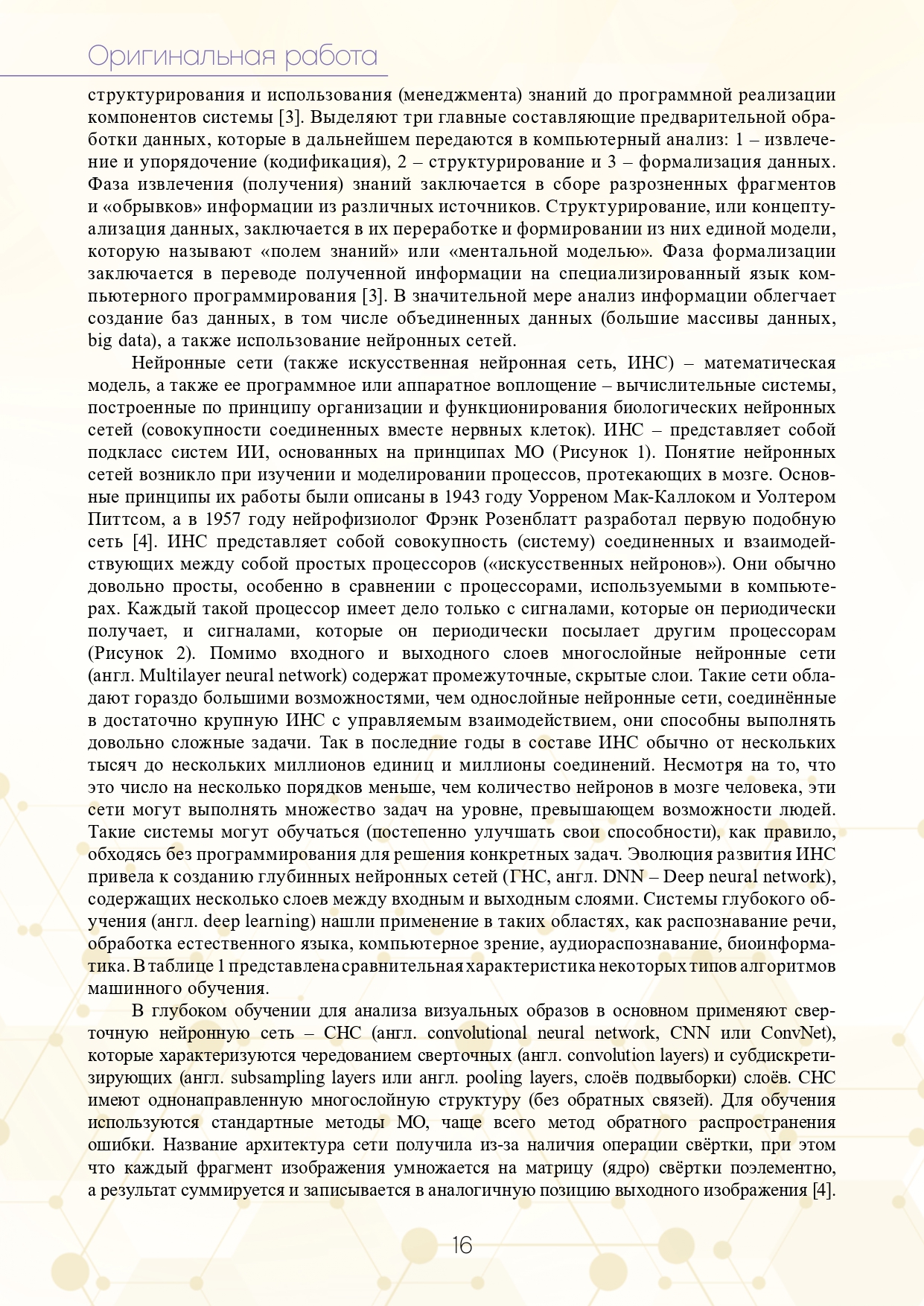 Оригинальная работа

структурирования и использования (менеджмента) знаний до программной реализации компонентов системы [3]. Выделяют три главные составляющие предварительной обработки данных, которые в дальнейшем передаются в компьютерный анализ: 1 – извлечение и упорядочение (кодификация), 2 – структурирование и 3 – формализация данных. Фаза извлечения (получения) знаний заключается в сборе разрозненных фрагментов и «обрывков» информации из различных источников. Структурирование, или концептуализация данных, заключается в их переработке и формировании из них единой модели, которую называют «полем знаний» или «ментальной моделью». Фаза формализации заключается в переводе полученной информации на специализированный язык компьютерного программирования [3]. В значительной мере анализ информации облегчает создание баз данных, в том числе объединенных данных (большие массивы данных, big data), а также использование нейронных сетей.

Нейронные сети (также искусственная нейронная сеть, ИНС) – математическая модель, а также ее программное или аппаратное воплощение – вычислительные системы, построенные по принципу организации и функционирования биологических нейронных сетей (совокупности соединенных вместе нервных клеток). ИНС – представляет собой подкласс систем ИИ, основанных на принципах МО (Рисунок 1). Понятие нейронных сетей возникло при изучении и моделировании процессов, протекающих в мозге. Основные принципы их работы были описаны в 1943 году Уорреном Мак-Каллоком и Уолтером Питтсом, а в 1957 году нейрофизиолог Фрэнк Розенблатт разработал первую подобную сеть [4]. ИНС представляет собой совокупность (систему) соединенных и взаимодействующих между собой простых процессоров («искусственных нейронов»). Они обычно довольно просты, особенно в сравнении с процессорами, используемыми в компьютерах. Каждый такой процессор имеет дело только с сигналами, которые он периодически получает, и сигналами, которые он периодически посылает другим процессорам (Рисунок 2). Помимо входного и выходного слоев многослойные нейронные сети (англ. Multilayer neural network) содержат промежуточные, скрытые слои. Такие сети обладают гораздо большими возможностями, чем однослойные нейронные сети, соединённые в достаточно крупную ИНС с управляемым взаимодействием, они способны выполнять довольно сложные задачи. Так в последние годы в составе ИНС обычно от нескольких тысяч до нескольких миллионов единиц и миллионы соединений. Несмотря на то, что это число на несколько порядков меньше, чем количество нейронов в мозге человека, эти сети могут выполнять множество задач на уровне, превышающем возможности людей. Такие системы могут обучаться (постепенно улучшать свои способности), как правило, обходясь без программирования для решения конкретных задач. Эволюция развития ИНС привела к созданию глубинных нейронных сетей (ГНС, англ. DNN – Deep neural network), содержащих несколько слоев между входным и выходным слоями. Системы глубокого обучения (англ. deep learning) нашли применение в таких областях, как распознавание речи, обработка естественного языка, компьютерное зрение, аудиораспознавание, биоинформатика. В таблице 1 представлена сравнительная характеристика некоторых типов алгоритмов машинного обучения.

В глубоком обучении для анализа визуальных образов в основном применяют сверточную нейронную сеть – СНС (англ. convolutional neural network, CNN или ConvNet), которые характеризуются чередованием сверточных (англ. convolution layers) и субдискретизирующих (англ. subsampling layers или англ. pooling layers, слоёв подвыборки) слоёв. СНС имеют однонаправленную многослойную структуру (без обратных связей). Для обучения используются стандартные методы МО, чаще всего метод обратного распространения ошибки. Название архитектура сети получила из-за наличия операции свёртки, при этом что каждый фрагмент изображения умножается на матрицу (ядро) свёртки поэлементно, а результат суммируется и записывается в аналогичную позицию выходного изображения [4].

16